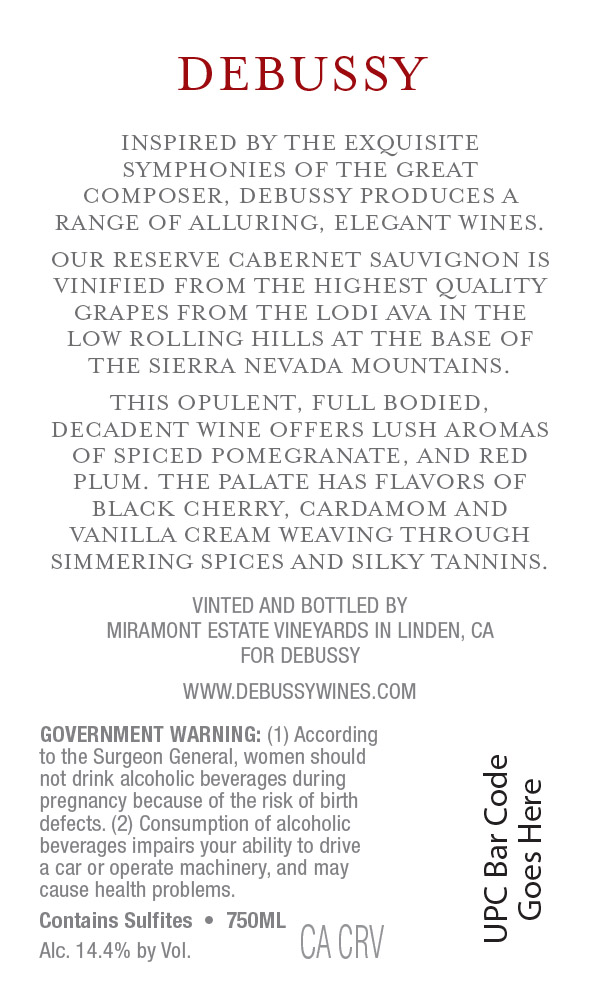 DEBUSSY

INSPIRED BY THE EXQUISITE SYMPHONIES OF THE GREAT COMPOSER, DEBUSSY PRODUCES A RANGE OF ALLURING, ELEGANT WINES.

OUR RESERVE CABERNET SAUVIGNON IS VINIFIED FROM THE HIGHEST QUALITY GRAPES FROM THE LODI AVA IN THE LOW ROLLING HILLS AT THE BASE OF THE SIERRA NEVADA MOUNTAINS.

THIS OPULENT, FULL BODIED, DECADENT WINE OFFERS LUSH AROMAS OF SPICED POMEGRANATE, AND RED PLUM. THE PALATE HAS FLAVORS OF BLACK CHERRY, CARDAMOM AND VANILLA CREAM WEAVING THROUGH SIMMERING SPICES AND SILKY TANNINS.

VINTED AND BOTTLED BY
MIRAMONT ESTATE VINEYARDS IN LINDEN, CA
FOR DEBUSSY

WWW.DEBUSSYWINES.COM

GOVERNMENT WARNING: (1) According to the Surgeon General, women should not drink alcoholic beverages during pregnancy because of the risk of birth defects. (2) Consumption of alcoholic beverages impairs your ability to drive a car or operate machinery, and may cause health problems.

Contains Sulfites • 750ML
Alc. 14.4% by Vol.

CA CRV

UPC Bar Code
Goes Here